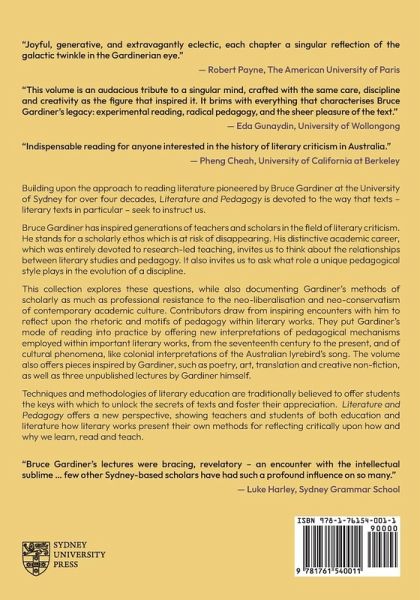 "Joyful, generative, and extravagantly eclectic, each chapter a singular reflection of the galactic twinkle in the Gardinerian eye."

— Robert Payne, The American University of Paris

"This volume is an audacious tribute to a singular mind, crafted with the same care, discipline and creativity as the figure that inspired it. It brims with everything that characterises Bruce Gardiner's legacy: experimental reading, radical pedagogy, and the sheer pleasure of the text."

— Eda Gunaydin, University of Wollongong

"Indispensable reading for anyone interested in the history of literary criticism in Australia."

— Pheng Cheah, University of California at Berkeley

Building upon the approach to reading literature pioneered by Bruce Gardiner at the University of Sydney for over four decades, Literature and Pedagogy is devoted to the way that texts – literary texts in particular – seek to instruct us.

Bruce Gardiner has inspired generations of teachers and scholars in the field of literary criticism. He stands for a scholarly ethos which is at risk of disappearing. His distinctive academic career, which was entirely devoted to research-led teaching, invites us to think about the relationships between literary studies and pedagogy. It also invites us to ask what role a unique pedagogical style plays in the evolution of a discipline.

This collection explores these questions, while also documenting Gardiner's methods of scholarly as much as professional resistance to the neo-liberalisation and neo-conservatism of contemporary academic culture. Contributors draw from inspiring encounters with him to reflect upon the rhetoric and motifs of pedagogy within literary works. They put Gardiner's mode of reading into practice by offering new interpretations of pedagogical mechanisms employed within important literary works, from the seventeenth century to the present, and of cultural phenomena, like colonial interpretations of the Australian lyrebird's song. The volume also offers pieces inspired by Gardiner, such as poetry, art, translation and creative non-fiction, as well as three unpublished lectures by Gardiner himself.

Techniques and methodologies of literary education are traditionally believed to offer students the keys with which to unlock the secrets of texts and foster their appreciation. Literature and Pedagogy offers a new perspective, showing teachers and students of both education and literature how literary works present their own methods for reflecting critically upon how and why we learn, read and teach.

"Bruce Gardiner's lectures were bracing, revelatory – an encounter with the intellectual sublime ... few other Sydney-based scholars have had such a profound influence on so many."

— Luke Harley, Sydney Grammar School

SYDNEY UNIVERSITY PRESS

ISBN 978-1-76154-001-1

90000

9 781761 540011